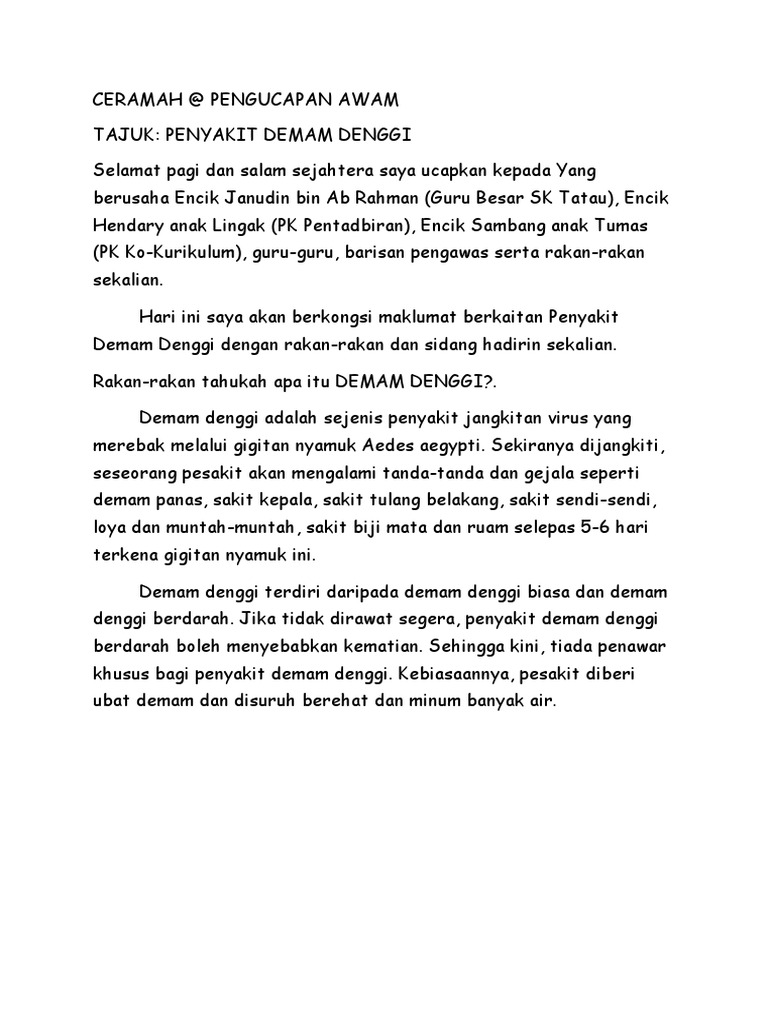 CERAMAH @ PENGUCAPAN AWAM

TAJUK: PENYAKIT DEMAM DENGGI

Selamat pagi dan salam sejahtera saya ucapkan kepada Yang berusaha Encik Janudin bin Ab Rahman (Guru Besar SK Tatau), Encik Hendary anak Lingak (PK Pentadbiran), Encik Sambang anak Tumas (PK Ko-Kurikulum), guru-guru, barisan pengawas serta rakan-rakan sekalian.

Hari ini saya akan berkongsi maklumat berkaitan Penyakit Demam Denggi dengan rakan-rakan dan sidang hadirin sekalian.

Rakan-rakan tahukah apa itu DEMAM DENGGI?.

Demam denggi adalah sejenis penyakit jangkitan virus yang merebak melalui gigitan nyamuk Aedes aegypti. Sekiranya dijangkiti, seseorang pesakit akan mengalami tanda-tanda dan gejala seperti demam panas, sakit kepala, sakit tulang belakang, sakit sendi-sendi, loya dan muntah-muntah, sakit biji mata dan ruam selepas 5-6 hari terkena gigitan nyamuk ini.

Demam denggi terdiri daripada demam denggi biasa dan demam denggi berdarah. Jika tidak dirawat segera, penyakit demam denggi berdarah boleh menyebabkan kematian. Sehingga kini, tiada penawar khusus bagi penyakit demam denggi. Kebiasaannya, pesakit diberi ubat demam dan disuruh berehat dan minum banyak air.